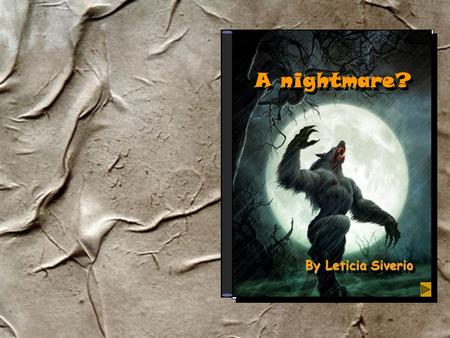 A nightmare?

By Leticia Siverio